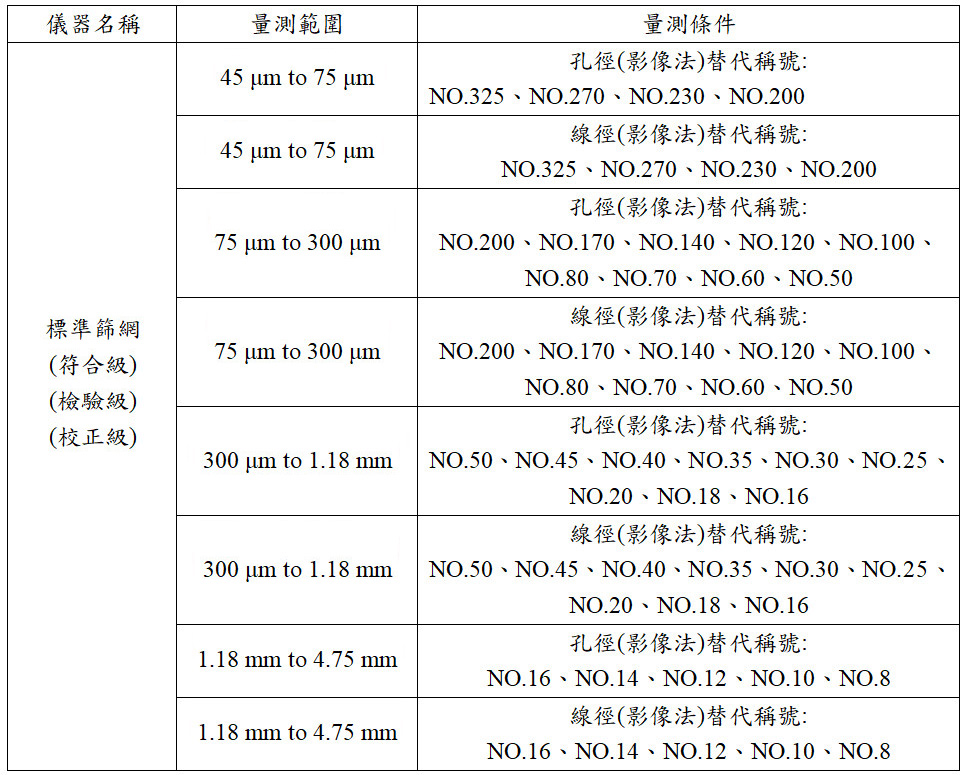 | 儀器名稱 | 量測範圍 | 量測條件 |
|---|---|---|
| 標準篩網 (符合級) (檢驗級) (校正級) | 45 µm to 75 µm | 孔徑(影像法)替代稱號: NO.325、NO.270、NO.230、NO.200 |
| | 45 µm to 75 µm | 線徑(影像法)替代稱號: NO.325、NO.270、NO.230、NO.200 |
| | 75 µm to 300 µm | 孔徑(影像法)替代稱號: NO.200、NO.170、NO.140、NO.120、NO.100、NO.80、NO.70、NO.60、NO.50 |
| | 75 µm to 300 µm | 線徑(影像法)替代稱號: NO.200、NO.170、NO.140、NO.120、NO.100、NO.80、NO.70、NO.60、NO.50 |
| | 300 µm to 1.18 mm | 孔徑(影像法)替代稱號: NO.50、NO.45、NO.40、NO.35、NO.30、NO.25、NO.20、NO.18、NO.16 |
| | 300 µm to 1.18 mm | 線徑(影像法)替代稱號: NO.50、NO.45、NO.40、NO.35、NO.30、NO.25、NO.20、NO.18、NO.16 |
| | 1.18 mm to 4.75 mm | 孔徑(影像法)替代稱號: NO.16、NO.14、NO.12、NO.10、NO.8 |
| | 1.18 mm to 4.75 mm | 線徑(影像法)替代稱號: NO.16、NO.14、NO.12、NO.10、NO.8 |